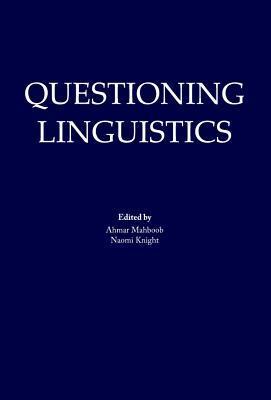 QUESTIONING LINGUISTICS

Edited by
Ahmar Mahboob
Naomi Knight